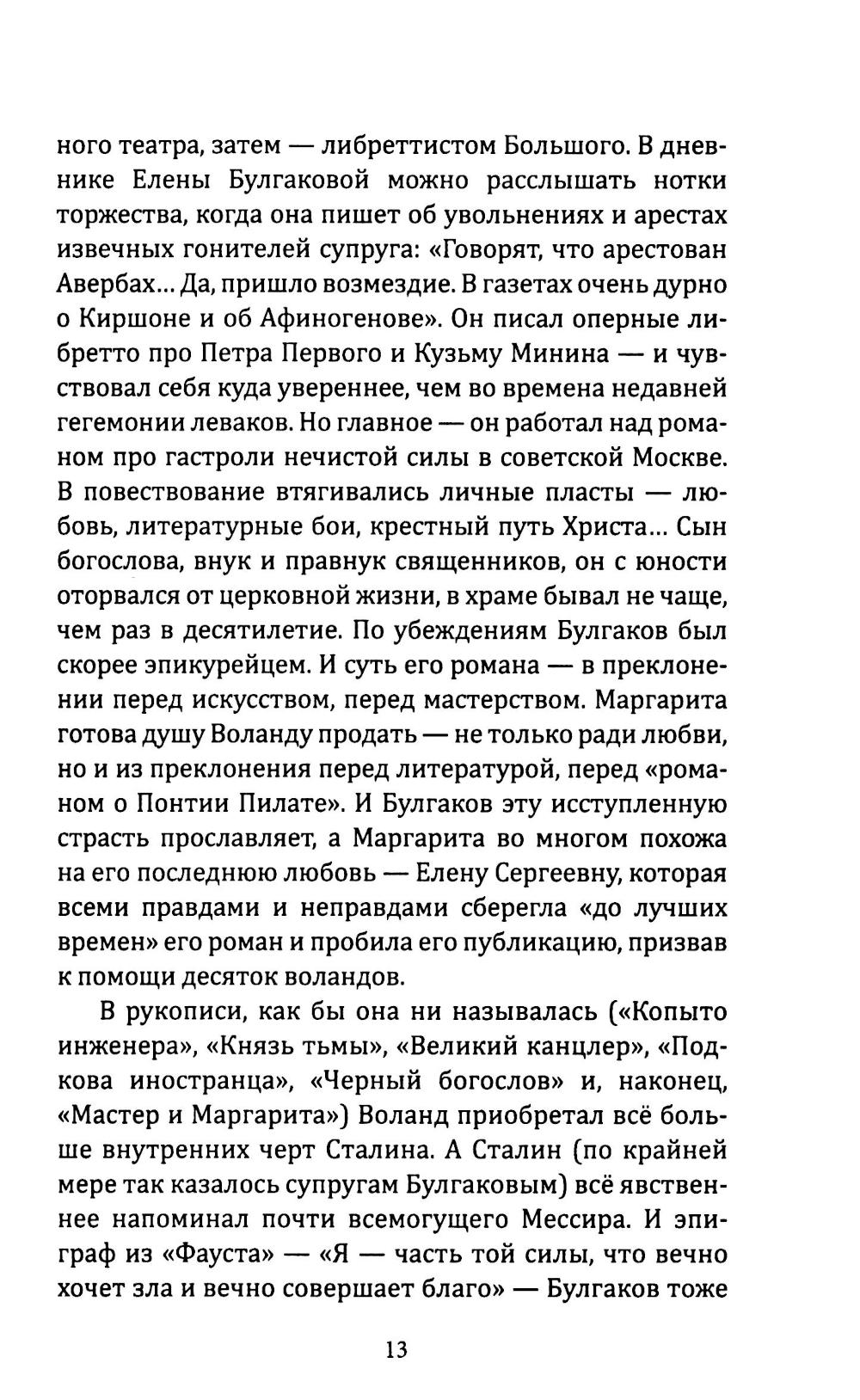 ного театра, затем — либреттистом Большого. В дневнике Елены Булгаковой можно расслышать нотки торжества, когда она пишет об увольнениях и арестах извечных гонителей супруга: «Говорят, что арестован Авербах... Да, пришло возмездие. В газетах очень дурно о Киршоне и об Афиногенове». Он писал оперные либретто про Петра Первого и Кузьму Минина — и чувствовал себя куда увереннее, чем во времена недавней гегемонии леваков. Но главное — он работал над романом про гастроли нечистой силы в советской Москве. В повествование втягивались личные пласты — любовь, литературные бои, крестный путь Христа... Сын богослова, внук и правнук священников, он с юности оторвался от церковной жизни, в храме бывал не чаще, чем раз в десятилетие. По убеждениям Булгаков был скорее эпикурейцем. И суть его романа — в преклонении перед искусством, перед мастерством. Маргарита готова душу Воланду продать — не только ради любви, но и из преклонения перед литературой, перед «романом о Понтии Пилате». И Булгаков эту исступленную страсть прославляет, а Маргарита во многом похожа на его последнюю любовь — Елену Сергеевну, которая всеми правдами и неправдами сберегла «до лучших времен» его роман и пробила его публикацию, призвав к помощи десяток воландов.

В рукописи, как бы она ни называлась («Копыто инженера», «Князь тьмы», «Великий канцлер», «Подкова иностранца», «Черный богослов» и, наконец, «Мастер и Маргарита») Воланд приобретал всё больше внутренних черт Сталина. А Сталин (по крайней мере так казалось супругам Булгаковым) всё явственнее напоминал почти всемогущего Мессира. И эпиграф из «Фауста» — «Я — часть той силы, что вечно хочет зла и вечно совершает благо» — Булгаков тоже

13